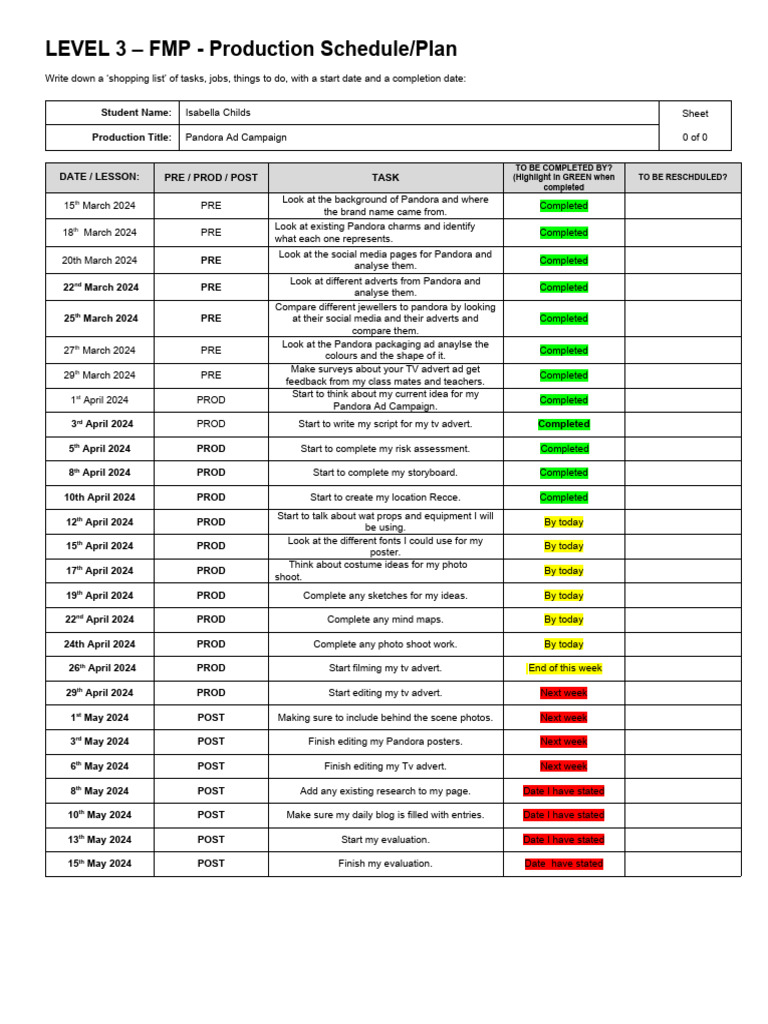 LEVEL 3 – FMP - Production Schedule/Plan

Write down a 'shopping list' of tasks, jobs, things to do, with a start date and a completion date:

| Student Name: | Isabella Childs | Sheet |
|---|---|---|
| Production Title: | Pandora Ad Campaign | 0 of 0 |

| DATE / LESSON: | PRE / PROD / POST | TASK | TO BE COMPLETED BY? (Highlight in GREEN when completed | TO BE RESCHDULED? |
|---|---|---|---|---|
| 15th March 2024 | PRE | Look at the background of Pandora and where the brand name came from. | Completed | |
| 18th March 2024 | PRE | Look at existing Pandora charms and identify what each one represents. | Completed | |
| 20th March 2024 | PRE | Look at the social media pages for Pandora and analyse them. | Completed | |
| 22nd March 2024 | PRE | Look at different adverts from Pandora and analyse them. | Completed | |
| 25th March 2024 | PRE | Compare different jewellers to pandora by looking at their social media and their adverts and compare them. | Completed | |
| 27th March 2024 | PRE | Look at the Pandora packaging ad anaylse the colours and the shape of it. | Completed | |
| 29th March 2024 | PRE | Make surveys about your TV advert ad get feedback from my class mates and teachers. | Completed | |
| 1st April 2024 | PROD | Start to think about my current idea for my Pandora Ad Campaign. | Completed | |
| 3rd April 2024 | PROD | Start to write my script for my tv advert. | Completed | |
| 5th April 2024 | PROD | Start to complete my risk assessment. | Completed | |
| 8th April 2024 | PROD | Start to complete my storyboard. | Completed | |
| 10th April 2024 | PROD | Start to create my location Recce. | Completed | |
| 12th April 2024 | PROD | Start to talk about wat props and equipment I will be using. | By today | |
| 15th April 2024 | PROD | Look at the different fonts I could use for my poster. | By today | |
| 17th April 2024 | PROD | Think about costume ideas for my photo shoot. | By today | |
| 19th April 2024 | PROD | Complete any sketches for my ideas. | By today | |
| 22nd April 2024 | PROD | Complete any mind maps. | By today | |
| 24th April 2024 | PROD | Complete any photo shoot work. | By today | |
| 26th April 2024 | PROD | Start filming my tv advert. | End of this week | |
| 29th April 2024 | PROD | Start editing my tv advert. | Next week | |
| 1st May 2024 | POST | Making sure to include behind the scene photos. | Next week | |
| 3rd May 2024 | POST | Finish editing my Pandora posters. | Next week | |
| 6th May 2024 | POST | Finish editing my Tv advert. | Next week | |
| 8th May 2024 | POST | Add any existing research to my page. | Date I have stated | |
| 10th May 2024 | POST | Make sure my daily blog is filled with entries. | Date I have stated | |
| 13th May 2024 | POST | Start my evaluation. | Date I have stated | |
| 15th May 2024 | POST | Finish my evaluation. | Date have stated | |